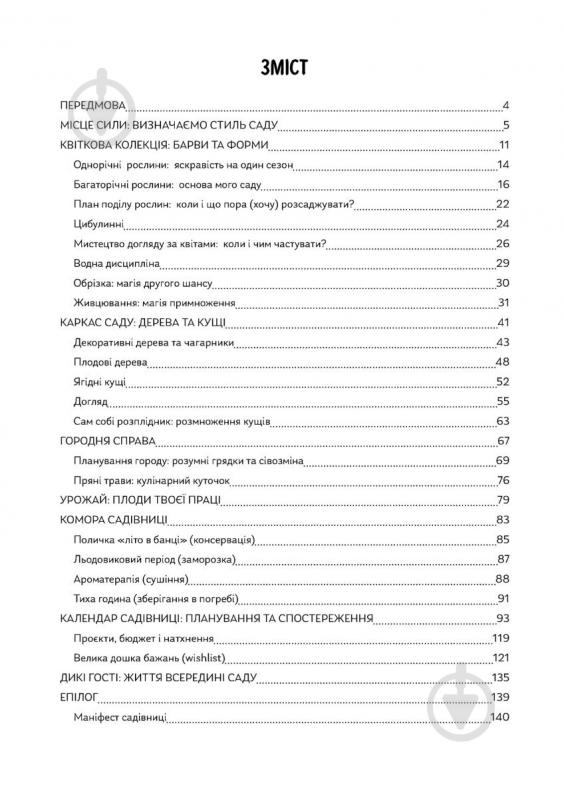 ЗМІСТ

ПЕРЕДМОВА 4
МІСЦЕ СИЛИ: ВИЗНАЧАЄМО СТИЛЬ САДУ 5
КВІТКОВА КОЛЕКЦІЯ: БАРВИ ТА ФОРМИ 11
Однорічні рослини: яскравість на один сезон 14
Багаторічні рослини: основа мого саду 16
План поділу рослин: коли і що пора (хочу) розсаджувати? 22
Цибулинні 24
Мистецтво догляду за квітами: коли і чим частувати? 26
Водна дисципліна 29
Обрізка: магія другого шансу 30
Живцювання: магія примноження 31
КАРКАС САДУ: ДЕРЕВА ТА КУЩІ 41
Декоративні дерева та чагарники 43
Плодові дерева 48
Ягідні кущі 52
Догляд 55
Сам собі розплідник: розмноження кущів 63
ГОРОДНЯ СПРАВА 67
Планування городу: розумні грядки та сівозміна 69
Пряні трави: кулінарний куточок 76
УРОЖАЙ: ПЛОДИ ТВОЄЇ ПРАЦІ 79
КОМОРА САДІВНИЦІ 83
Поличка «літо в банці» (консервація) 85
Льодовиковий період (заморозка) 87
Ароматерапія (сушіння) 88
Тиха година (зберігання в погребі) 91
КАЛЕНДАР САДІВНИЦІ: ПЛАНУВАННЯ ТА СПОСТЕРЕЖЕННЯ 93
Проєкти, бюджет і натхнення 119
Велика дошка бажань (wishlist) 121
ДИКІ ГОСТІ: ЖИТТЯ ВСЕРЕДИНІ САДУ 135
ЕПІЛОГ 139
Маніфест садівниці 140